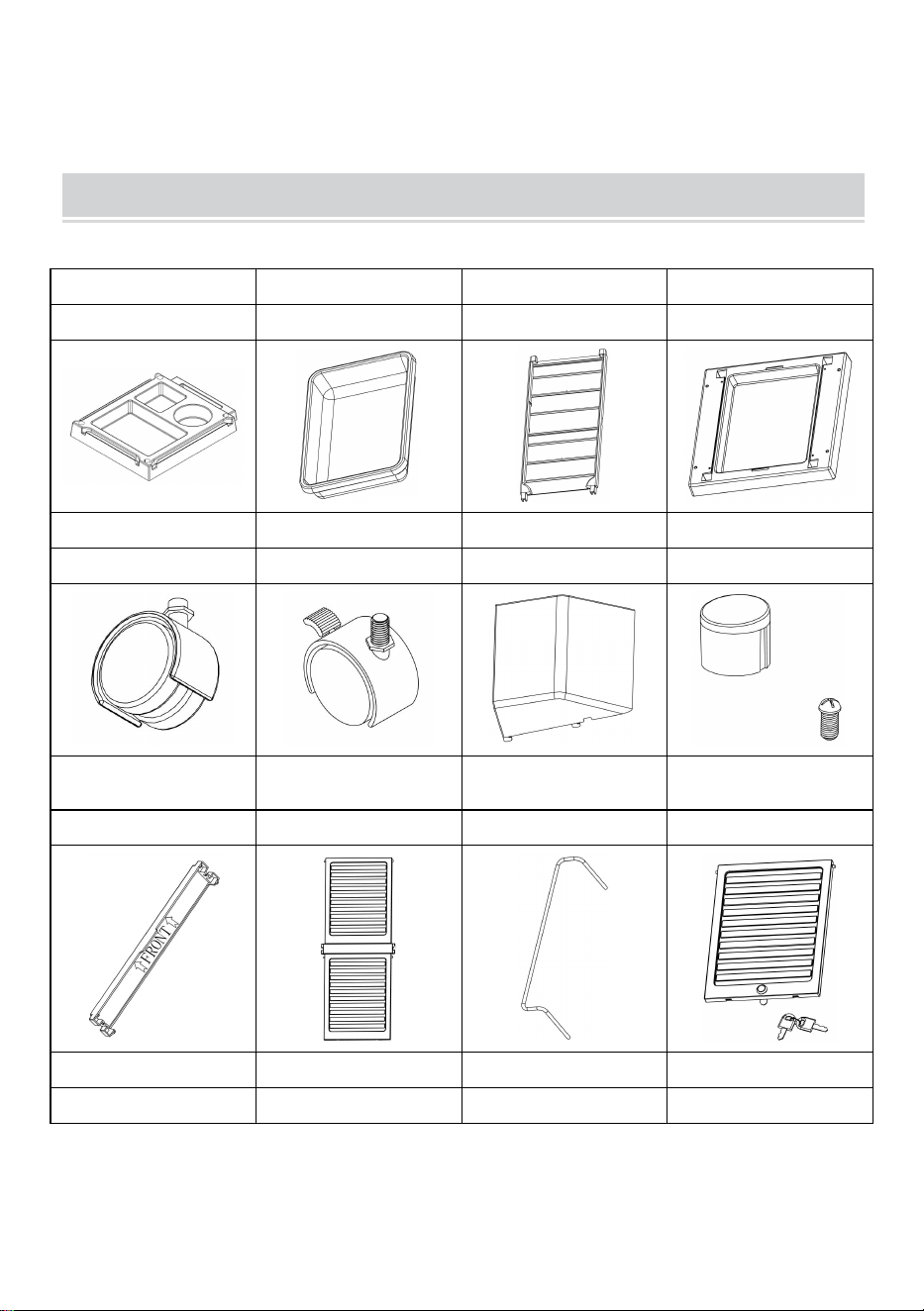 FRONT